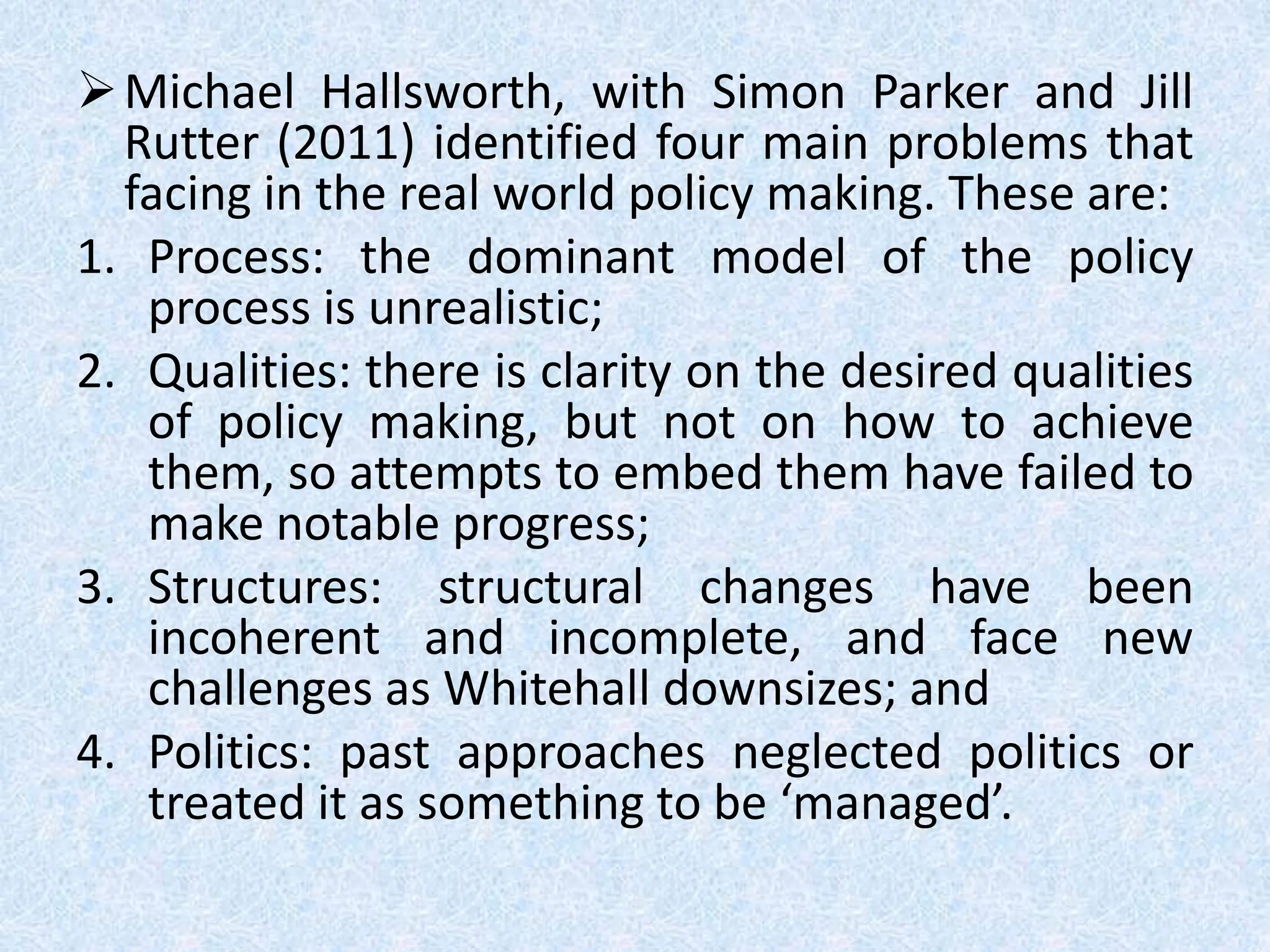 ➢ Michael Hallsworth, with Simon Parker and Jill Rutter (2011) identified four main problems that facing in the real world policy making. These are:

1. Process: the dominant model of the policy process is unrealistic;
2. Qualities: there is clarity on the desired qualities of policy making, but not on how to achieve them, so attempts to embed them have failed to make notable progress;
3. Structures: structural changes have been incoherent and incomplete, and face new challenges as Whitehall downsizes; and
4. Politics: past approaches neglected politics or treated it as something to be 'managed'.